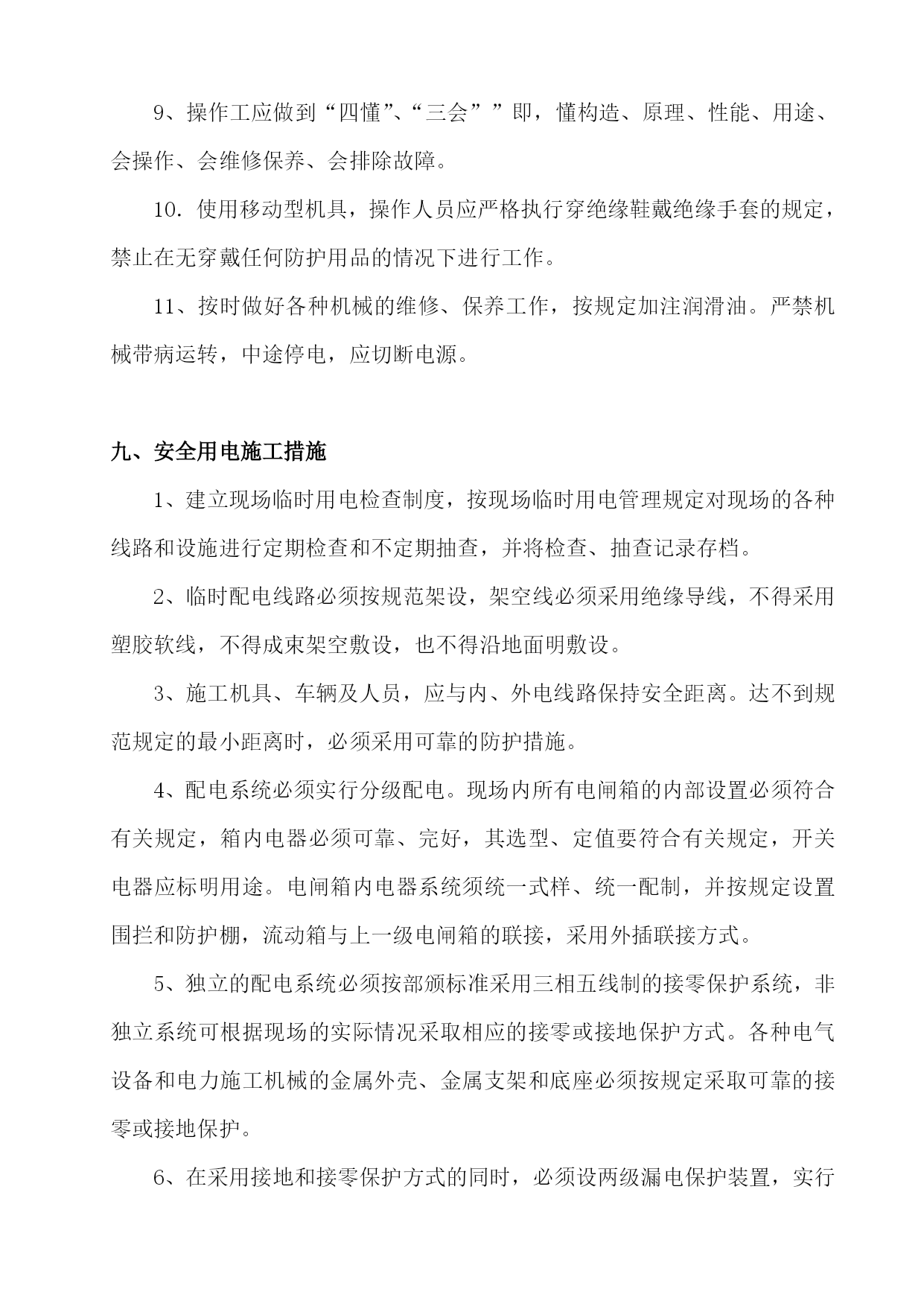 9、操作工应做到“四懂”、“三会””即，懂构造、原理、性能、用途、会操作、会维修保养、会排除故障。

10. 使用移动型机具，操作人员应严格执行穿绝缘鞋戴绝缘手套的规定，禁止在无穿戴任何防护用品的情况下进行工作。

11、按时做好各种机械的维修、保养工作，按规定加注润滑油。严禁机械带病运转，中途停电，应切断电源。

九、安全用电施工措施

1、建立现场临时用电检查制度，按现场临时用电管理规定对现场的各种线路和设施进行定期检查和不定期抽查，并将检查、抽查记录存档。

2、临时配电线路必须按规范架设，架空线必须采用绝缘导线，不得采用塑胶软线，不得成束架空敷设，也不得沿地面明敷设。

3、施工机具、车辆及人员，应与内、外电线路保持安全距离。达不到规范规定的最小距离时，必须采用可靠的防护措施。

4、配电系统必须实行分级配电。现场内所有电闸箱的内部设置必须符合有关规定，箱内电器必须可靠、完好，其选型、定值要符合有关规定，开关电器应标明用途。电闸箱内电器系统须统一式样、统一配制，并按规定设置围拦和防护棚，流动箱与上一级电闸箱的联接，采用外插联接方式。

5、独立的配电系统必须按部颁标准采用三相五线制的接零保护系统，非独立系统可根据现场的实际情况采取相应的接零或接地保护方式。各种电气设备和电力施工机械的金属外壳、金属支架和底座必须按规定采取可靠的接零或接地保护。

6、在采用接地和接零保护方式的同时，必须设两级漏电保护装置，实行